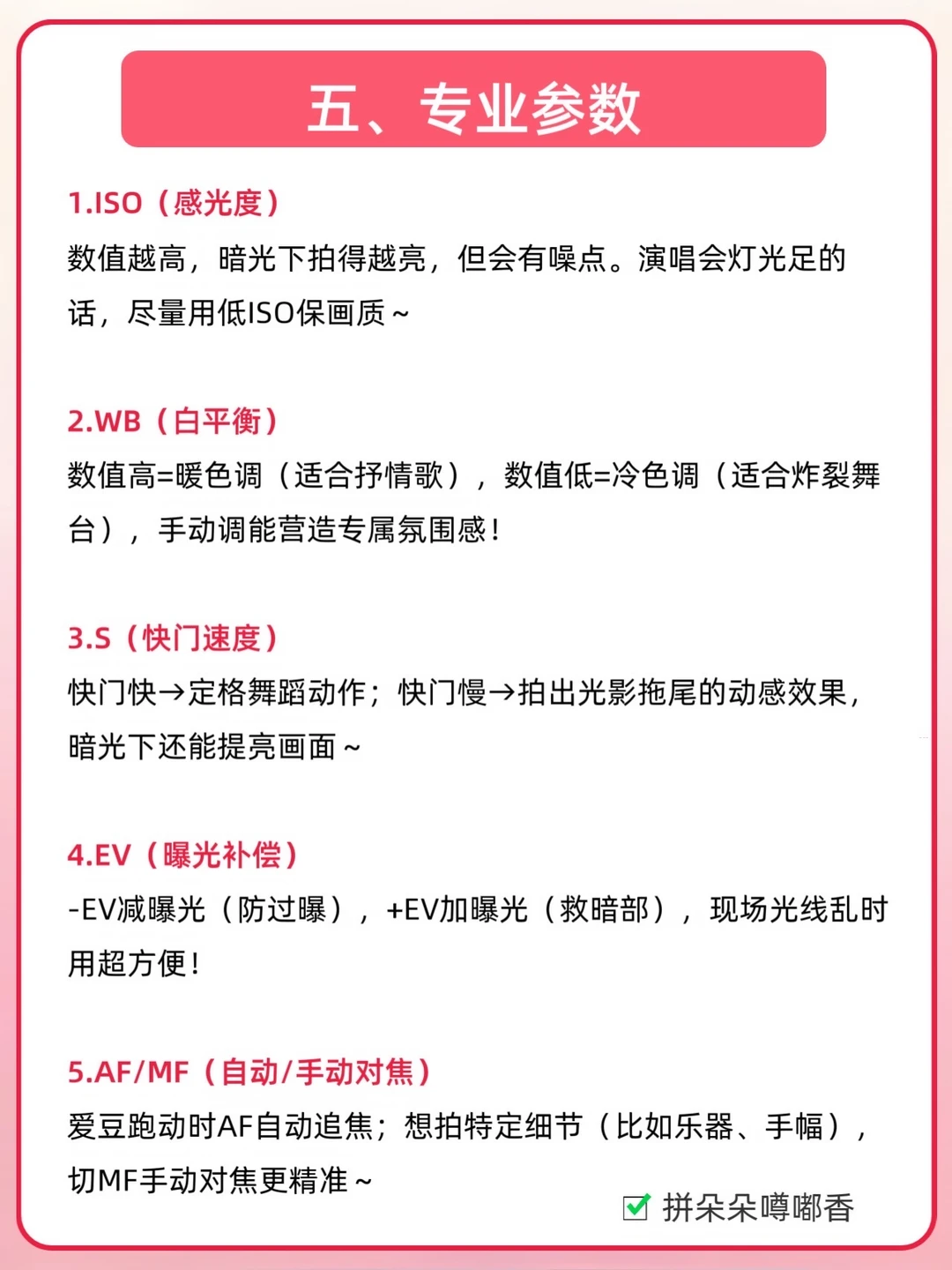 五、专业参数

1.ISO（感光度）

数值越高，暗光下拍得越亮，但会有噪点。演唱会灯光足的话，尽量用低ISO保画质~

2.WB（白平衡）

数值高=暖色调（适合抒情歌），数值低=冷色调（适合炸裂舞台），手动调能营造专属氛围感！

3.S（快门速度）

快门快→定格舞蹈动作；快门慢→拍出光影拖尾的动感效果，暗光下还能提亮画面~

4.EV（曝光补偿）

-EV减曝光（防过曝），+EV加曝光（救暗部），现场光线乱时用超方便！

5.AF/MF（自动/手动对焦）

爱豆跑动时AF自动追焦；想拍特定细节（比如乐器、手幅），切MF手动对焦更精准~

☑ 拼朵朵噂嘟香